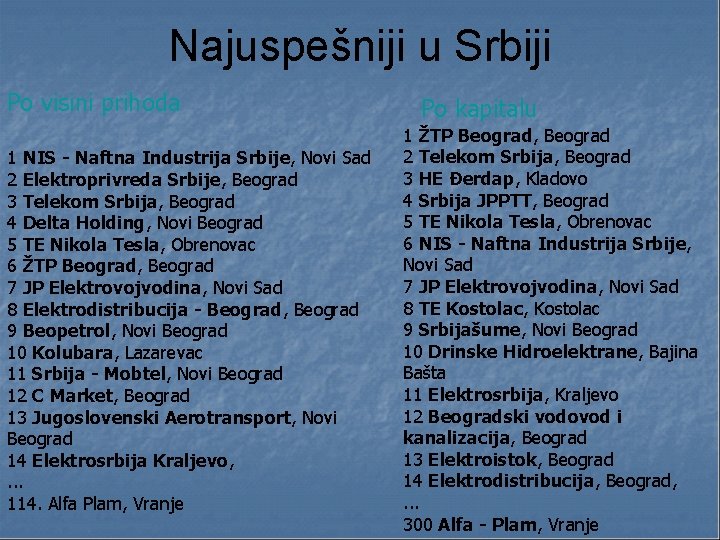 Najuspešniji u Srbiji

Po visini prihoda

1 NIS - Naftna Industrija Srbije, Novi Sad
2 Elektroprivreda Srbije, Beograd
3 Telekom Srbija, Beograd
4 Delta Holding, Novi Beograd
5 TE Nikola Tesla, Obrenovac
6 ŽTP Beograd, Beograd
7 JP Elektrovojvodina, Novi Sad
8 Elektrodistribucija - Beograd, Beograd
9 Beopetrol, Novi Beograd
10 Kolubara, Lazarevac
11 Srbija - Mobtel, Novi Beograd
12 C Market, Beograd
13 Jugoslovenski Aerotransport, Novi Beograd
14 Elektrosrbija Kraljevo,
...
114. Alfa Plam, Vranje

Po kapitalu
1 ŽTP Beograd, Beograd
2 Telekom Srbija, Beograd
3 HE Đerdap, Kladovo
4 Srbija JPPTT, Beograd
5 TE Nikola Tesla, Obrenovac
6 NIS - Naftna Industrija Srbije, Novi Sad
7 JP Elektrovojvodina, Novi Sad
8 TE Kostolac, Kostolac
9 Srbijašume, Novi Beograd
10 Drinske Hidroelektrane, Bajina Bašta
11 Elektrosrbija, Kraljevo
12 Beogradski vodovod i kanalizacija, Beograd
13 Elektroistok, Beograd
14 Elektrodistribucija, Beograd,
...
300 Alfa - Plam, Vranje